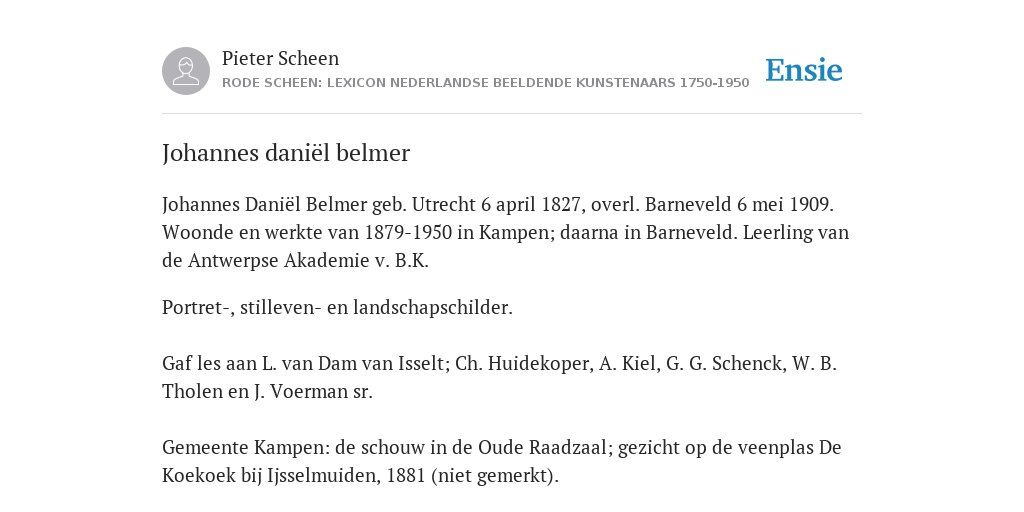 Pieter Scheen
RODE SCHEEN: LEXICON NEDERLANDSE BEELDENDE KUNSTENAARS 1750-1950

Ensie

Johannes daniël belmer

Johannes Daniël Belmer geb. Utrecht 6 april 1827, overl. Barneveld 6 mei 1909. Woonde en werkte van 1879-1950 in Kampen; daarna in Barneveld. Leerling van de Antwerpse Akademie v. B.K.

Portret-, stilleven- en landschapschilder.

Gaf les aan L. van Dam van Isselt; Ch. Huidekoper, A. Kiel, G. G. Schenck, W. B. Tholen en J. Voerman sr.

Gemeente Kampen: de schouw in de Oude Raadzaal; gezicht op de veenplas De Koekoek bij Ijsselmuiden, 1881 (niet gemerkt).